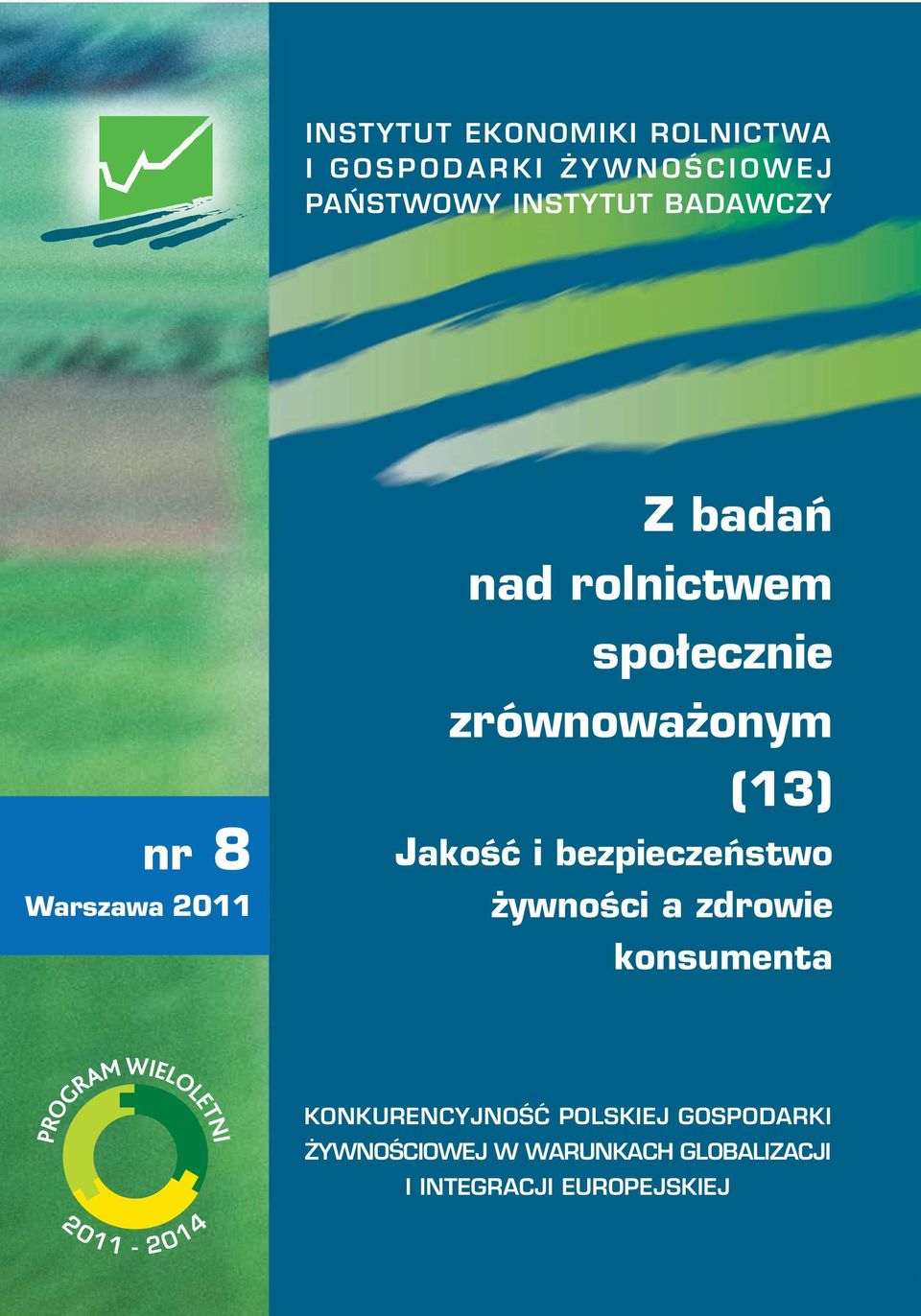 INSTYTUT EKONOMIKI ROLNICTWA
I GOSPODARKI ŻYWNOŚCIOWEJ
PAŃSTWOWY INSTYTUT BADAWCZY

Z badań
nad rolnictwem
społecznie
zrównoważonym
(13)

nr 8
Warszawa 2011

Jakość i bezpieczeństwo
żywności a zdrowie
konsumenta

PROGRAM WIELOLETNI
2011 - 2014

KONKURENCYJNOŚĆ POLSKIEJ GOSPODARKI
ŻYWNOŚCIOWEJ W WARUNKACH GLOBALIZACJI
I INTEGRACJI EUROPEJSKIEJ